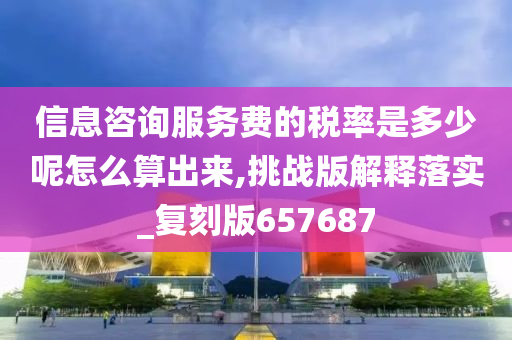 信息咨询服务费的税率是多少呢怎么算出来,挑战版解释落实_复刻版657687